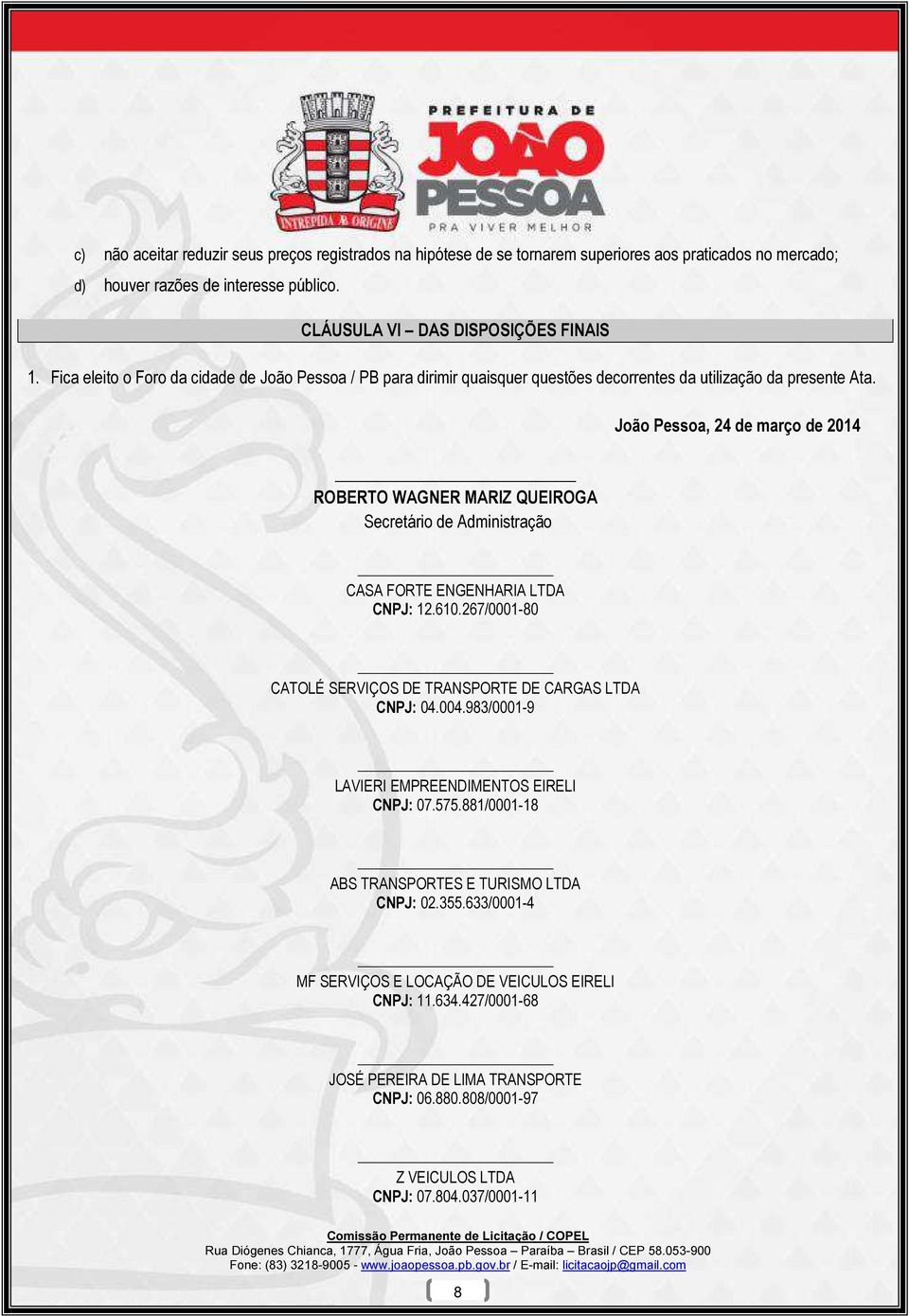 INTREPIDA AB ORIGINE

PREFEITURA DE JOÃO PESSOA
PRA VIVER MELHOR

c) não aceitar reduzir seus preços registrados na hipótese de se tornarem superiores aos praticados no mercado;
d) houver razões de interesse público.

CLÁUSULA VI – DAS DISPOSIÇÕES FINAIS

1. Fica eleito o Foro da cidade de João Pessoa / PB para dirimir quaisquer questões decorrentes da utilização da presente Ata.

João Pessoa, 24 de março de 2014

ROBERTO WAGNER MARIZ QUEIROGA
Secretário de Administração

CASA FORTE ENGENHARIA LTDA
CNPJ: 12.610.267/0001-80

CATOLÉ SERVIÇOS DE TRANSPORTE DE CARGAS LTDA
CNPJ: 04.004.983/0001-9

LAVIERI EMPREENDIMENTOS EIRELI
CNPJ: 07.575.881/0001-18

ABS TRANSPORTES E TURISMO LTDA
CNPJ: 02.355.633/0001-4

MF SERVIÇOS E LOCAÇÃO DE VEICULOS EIRELI
CNPJ: 11.634.427/0001-68

JOSÉ PEREIRA DE LIMA TRANSPORTE
CNPJ: 06.880.808/0001-97

Z VEICULOS LTDA
CNPJ: 07.804.037/0001-11

Comissão Permanente de Licitação / COPEL
Rua Diógenes Chianca, 1777, Água Fria, João Pessoa – Paraíba – Brasil / CEP 58.053-900
Fone: (83) 3218-9005 - www.joaopessoa.pb.gov.br / E-mail: licitacaojp@gmail.com

8